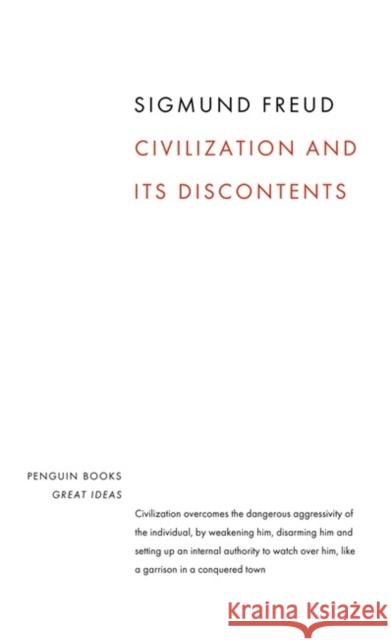 SIGMUND FREUD
CIVILIZATION AND
ITS DISCONTENTS

PENGUIN BOOKS
GREAT IDEAS

Civilization overcomes the dangerous aggressivity of the individual, by weakening him, disarming him and setting up an internal authority to watch over him, like a garrison in a conquered town

Kraina Książek